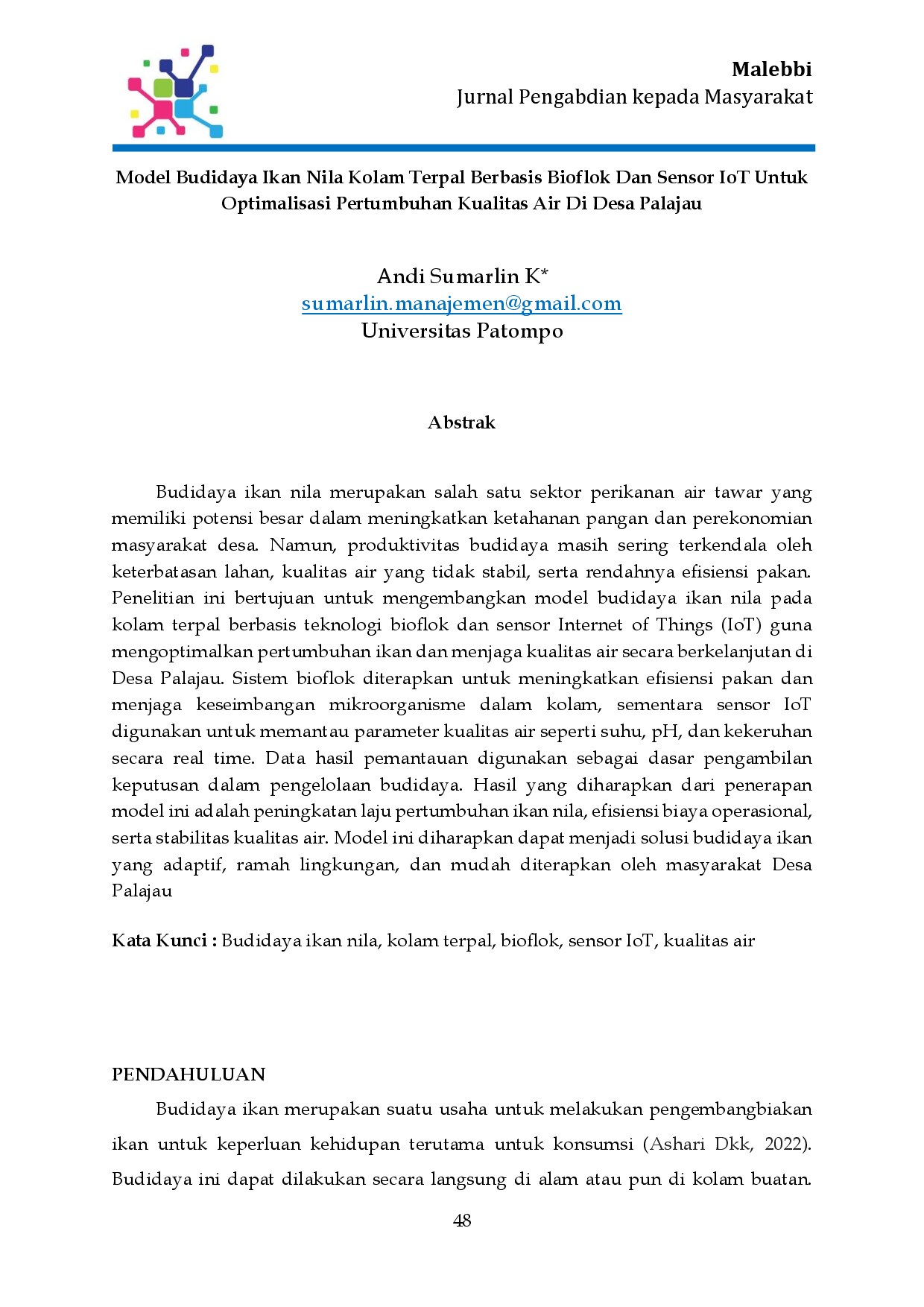 Malebbi
Jurnal Pengabdian kepada Masyarakat

Model Budidaya Ikan Nila Kolam Terpal Berbasis Bioflok Dan Sensor IoT Untuk Optimalisasi Pertumbuhan Kualitas Air Di Desa Palajau

Andi Sumarlin K*
sumarlin.manajemen@gmail.com
Universitas Patompo

Abstrak

Budidaya ikan nila merupakan salah satu sektor perikanan air tawar yang memiliki potensi besar dalam meningkatkan ketahanan pangan dan perekonomian masyarakat desa. Namun, produktivitas budidaya masih sering terkendala oleh keterbatasan lahan, kualitas air yang tidak stabil, serta rendahnya efisiensi pakan. Penelitian ini bertujuan untuk mengembangkan model budidaya ikan nila pada kolam terpal berbasis teknologi bioflok dan sensor Internet of Things (IoT) guna mengoptimalkan pertumbuhan ikan dan menjaga kualitas air secara berkelanjutan di Desa Palajau. Sistem bioflok diterapkan untuk meningkatkan efisiensi pakan dan menjaga keseimbangan mikroorganisme dalam kolam, sementara sensor IoT digunakan untuk memantau parameter kualitas air seperti suhu, pH, dan kekeruhan secara real time. Data hasil pemantauan digunakan sebagai dasar pengambilan keputusan dalam pengelolaan budidaya. Hasil yang diharapkan dari penerapan model ini adalah peningkatan laju pertumbuhan ikan nila, efisiensi biaya operasional, serta stabilitas kualitas air. Model ini diharapkan dapat menjadi solusi budidaya ikan yang adaptif, ramah lingkungan, dan mudah diterapkan oleh masyarakat Desa Palajau

Kata Kunci : Budidaya ikan nila, kolam terpal, bioflok, sensor IoT, kualitas air

PENDAHULUAN

Budidaya ikan merupakan suatu usaha untuk melakukan pengembangbiakan ikan untuk keperluan kehidupan terutama untuk konsumsi (Ashari Dkk, 2022). Budidaya ini dapat dilakukan secara langsung di alam atau pun di kolam buatan.

48